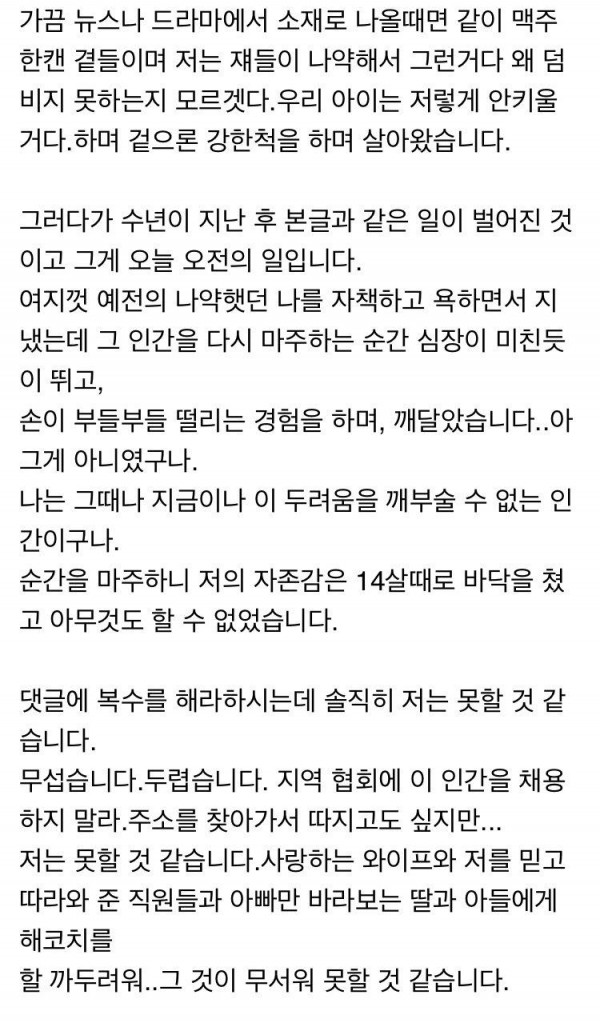 가끔 뉴스나 드라마에서 소재로 나올때면 같이 맥주 한캔 곁들이며 저는 쟤들이 나약해서 그런거다 왜 덤비지 못하는지 모르겠다.우리 아이는 저렇게 안키울거다.하며 겉으론 강한척을 하며 살아왔습니다.

그러다가 수년이 지난 후 본글과 같은 일이 벌어진 것이고 그게 오늘 오전의 일입니다.
여지껏 예전의 나약했던 나를 자책하고 욕하면서 지냈는데 그 인간을 다시 마주하는 순간 심장이 미친듯이 뛰고,
손이 부들부들 떨리는 경험을 하며, 깨달았습니다..아 그게 아니였구나.
나는 그때나 지금이나 이 두려움을 깨부술 수 없는 인간이구나.
순간을 마주하니 저의 자존감은 14살때로 바닥을 쳤고 아무것도 할 수 없었습니다.

댓글에 복수를 해라하시는데 솔직히 저는 못할 것 같습니다.
무섭습니다.두렵습니다. 지역 협회에 이 인간을 채용하지 말라.주소를 찾아가서 따지고도 싶지만...
저는 못할 것 같습니다.사랑하는 와이프와 저를 믿고 따라와 준 직원들과 아빠만 바라보는 딸과 아들에게 해코치를
할 까두려워..그 것이 무서워 못할 것 같습니다.